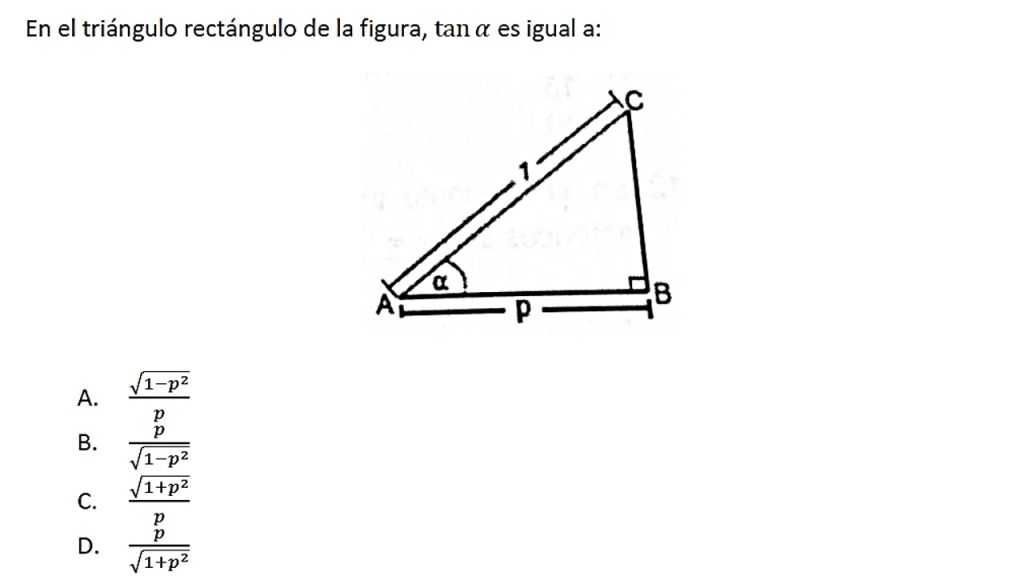 En el triángulo rectángulo de la figura, $\tan \alpha$ es igual a:

C
1
α
A
B
p

A. $\frac{\sqrt{1-p^2}}{p}$

B. $\frac{p}{\sqrt{1-p^2}}$

C. $\frac{\sqrt{1+p^2}}{p}$

D. $\frac{p}{\sqrt{1+p^2}}$